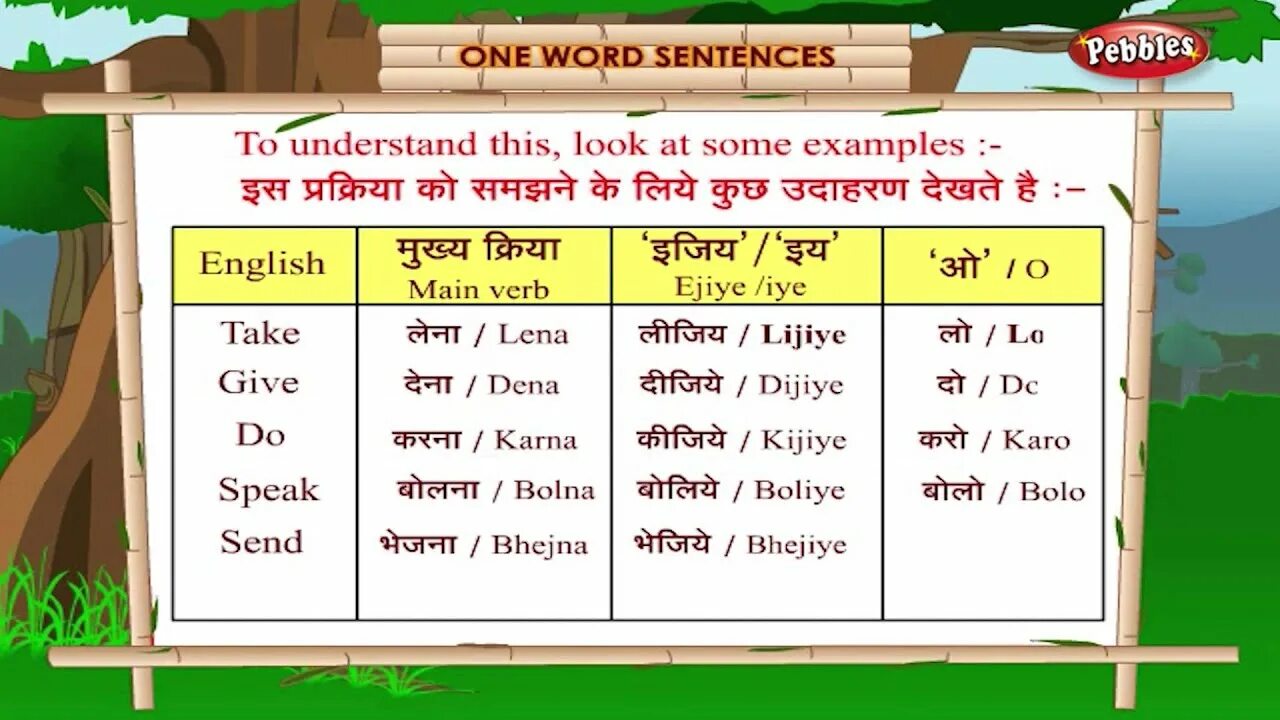 ONE WORD SENTENCES

Pebbles

To understand this, look at some examples :-
इस प्रक्रिया को समझने के लिये कुछ उदाहरण देखते है :–

| English | मुख्य क्रिया Main verb | 'इजिय' / 'इय' Ejiye /iye | 'ओ' / O |
|---|---|---|---|
| Take | लेना / Lena | लीजिय / Lijiye | लो / Lo |
| Give | देना / Dena | दीजिये / Dijiye | दो / Dc |
| Do | करना / Karna | कीजिये / Kijiye | करो / Karo |
| Speak | बोलना / Bolna | बोलिये / Boliye | बोलो / Bolo |
| Send | भेजना / Bhejna | भेजिये / Bhejiye | |